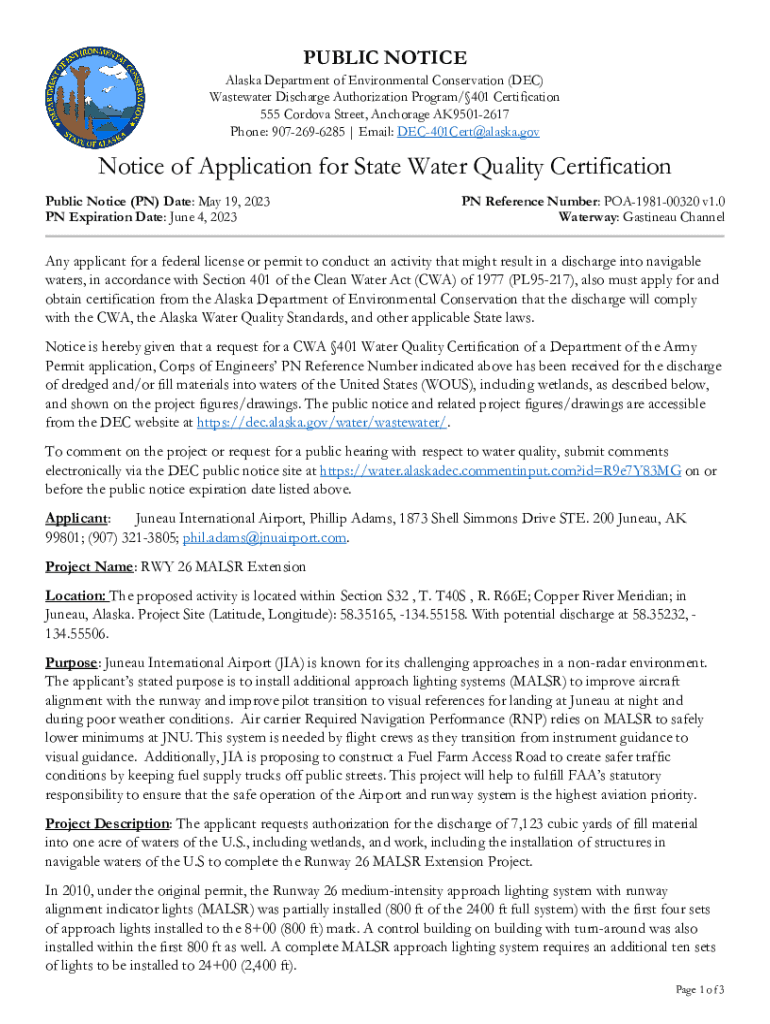 DEPARTMENT OF ENVIRONMENTAL CONSERVATION
STATE OF ALASKA

PUBLIC NOTICE

Alaska Department of Environmental Conservation (DEC)
Wastewater Discharge Authorization Program/§401 Certification
555 Cordova Street, Anchorage AK9501-2617
Phone: 907-269-6285 | Email: DEC-401Cert@alaska.gov

Notice of Application for State Water Quality Certification

Public Notice (PN) Date: May 19, 2023
PN Expiration Date: June 4, 2023

PN Reference Number: POA-1981-00320 v1.0
Waterway: Gastineau Channel

Any applicant for a federal license or permit to conduct an activity that might result in a discharge into navigable waters, in accordance with Section 401 of the Clean Water Act (CWA) of 1977 (PL95-217), also must apply for and obtain certification from the Alaska Department of Environmental Conservation that the discharge will comply with the CWA, the Alaska Water Quality Standards, and other applicable State laws.

Notice is hereby given that a request for a CWA §401 Water Quality Certification of a Department of the Army Permit application, Corps of Engineers' PN Reference Number indicated above has been received for the discharge of dredged and/or fill materials into waters of the United States (WOUS), including wetlands, as described below, and shown on the project figures/drawings. The public notice and related project figures/drawings are accessible from the DEC website at https://dec.alaska.gov/water/wastewater/.

To comment on the project or request for a public hearing with respect to water quality, submit comments electronically via the DEC public notice site at https://water.alaskadec.commentinput.com?id=R9e7Y83MG on or before the public notice expiration date listed above.

Applicant: Juneau International Airport, Phillip Adams, 1873 Shell Simmons Drive STE. 200 Juneau, AK 99801; (907) 321-3805; phil.adams@jnuairport.com.

Project Name: RWY 26 MALSR Extension

Location: The proposed activity is located within Section S32 , T. T40S , R. R66E; Copper River Meridian; in Juneau, Alaska. Project Site (Latitude, Longitude): 58.35165, -134.55158. With potential discharge at 58.35232, -134.55506.

Purpose: Juneau International Airport (JIA) is known for its challenging approaches in a non-radar environment. The applicant's stated purpose is to install additional approach lighting systems (MALSR) to improve aircraft alignment with the runway and improve pilot transition to visual references for landing at Juneau at night and during poor weather conditions. Air carrier Required Navigation Performance (RNP) relies on MALSR to safely lower minimums at JNU. This system is needed by flight crews as they transition from instrument guidance to visual guidance. Additionally, JIA is proposing to construct a Fuel Farm Access Road to create safer traffic conditions by keeping fuel supply trucks off public streets. This project will help to fulfill FAA's statutory responsibility to ensure that the safe operation of the Airport and runway system is the highest aviation priority.

Project Description: The applicant requests authorization for the discharge of 7,123 cubic yards of fill material into one acre of waters of the U.S., including wetlands, and work, including the installation of structures in navigable waters of the U.S to complete the Runway 26 MALSR Extension Project.

In 2010, under the original permit, the Runway 26 medium-intensity approach lighting system with runway alignment indicator lights (MALSR) was partially installed (800 ft of the 2400 ft full system) with the first four sets of approach lights installed to the 8+00 (800 ft) mark. A control building on building with turn-around was also installed within the first 800 ft as well. A complete MALSR approach lighting system requires an additional ten sets of lights to be installed to 24+00 (2,400 ft).

Page 1 of 3